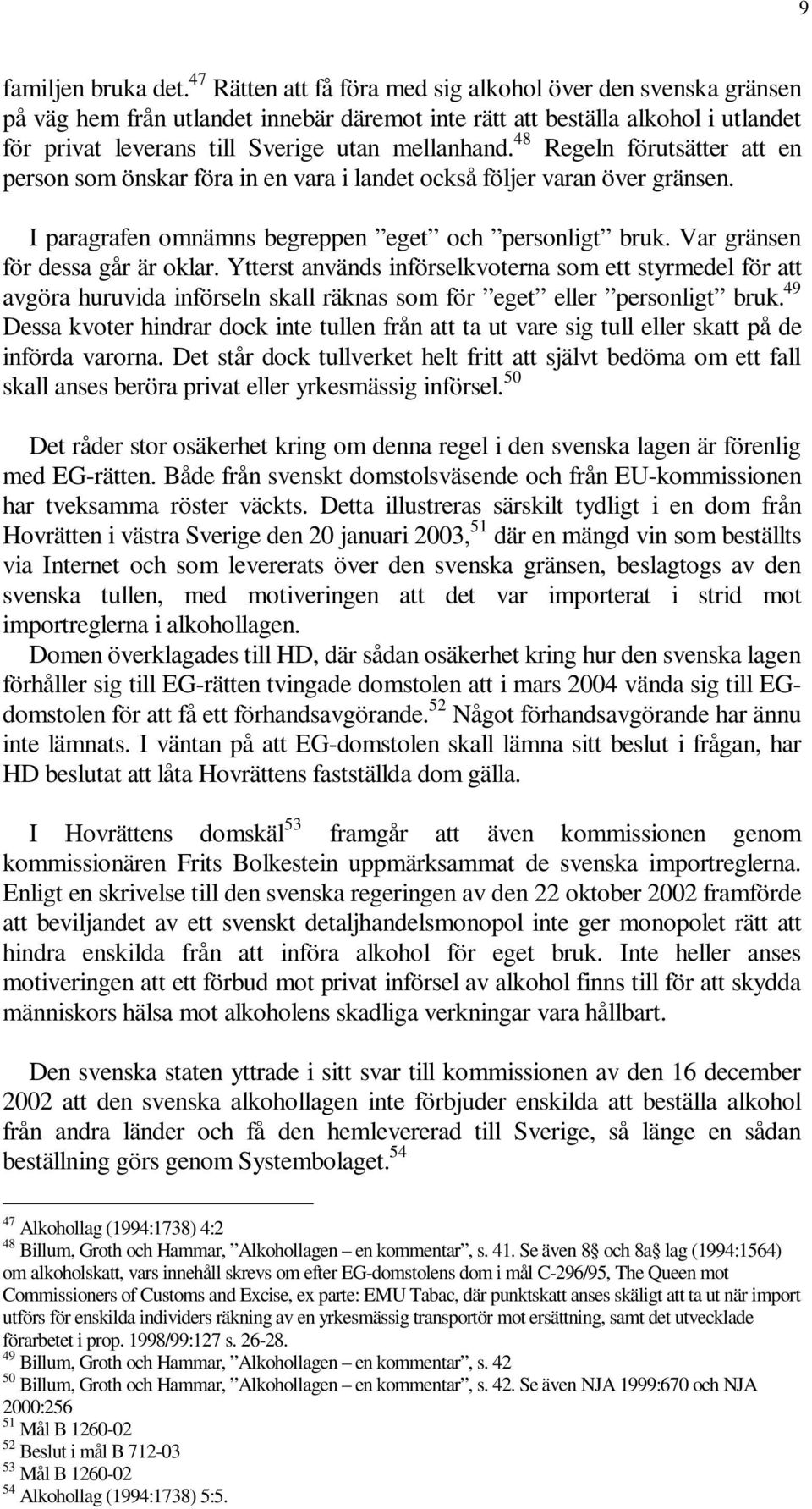 9

familjen bruka det.$^{47}$ Rätten att få föra med sig alkohol över den svenska gränsen på väg hem från utlandet innebär däremot inte rätt att beställa alkohol i utlandet för privat leverans till Sverige utan mellanhand.$^{48}$ Regeln förutsätter att en person som önskar föra in en vara i landet också följer varan över gränsen.

I paragrafen omnämns begreppen ”eget” och ”personligt” bruk. Var gränsen för dessa går är oklar. Ytterst används införselkvoterna som ett styrmedel för att avgöra huruvida införseln skall räknas som för ”eget” eller ”personligt” bruk.$^{49}$ Dessa kvoter hindrar dock inte tullen från att ta ut vare sig tull eller skatt på de införda varorna. Det står dock tullverket helt fritt att självt bedöma om ett fall skall anses beröra privat eller yrkesmässig införsel.$^{50}$

Det råder stor osäkerhet kring om denna regel i den svenska lagen är förenlig med EG-rätten. Både från svenskt domstolsväsende och från EU-kommissionen har tveksamma röster väckts. Detta illustreras särskilt tydligt i en dom från Hovrätten i västra Sverige den 20 januari 2003,$^{51}$ där en mängd vin som beställts via Internet och som levererats över den svenska gränsen, beslagtogs av den svenska tullen, med motiveringen att det var importerat i strid mot importreglerna i alkohollagen.
Domen överklagades till HD, där sådan osäkerhet kring hur den svenska lagen förhåller sig till EG-rätten tvingade domstolen att i mars 2004 vända sig till EG-domstolen för att få ett förhandsavgörande.$^{52}$ Något förhandsavgörande har ännu inte lämnats. I väntan på att EG-domstolen skall lämna sitt beslut i frågan, har HD beslutat att låta Hovrättens fastställda dom gälla.

I Hovrättens domskäl$^{53}$ framgår att även kommissionen genom kommissionären Frits Bolkestein uppmärksammat de svenska importreglerna. Enligt en skrivelse till den svenska regeringen av den 22 oktober 2002 framförde att beviljandet av ett svenskt detaljhandelsmonopol inte ger monopolet rätt att hindra enskilda från att införa alkohol för eget bruk. Inte heller anses motiveringen att ett förbud mot privat införsel av alkohol finns till för att skydda människors hälsa mot alkoholens skadliga verkningar vara hållbart.

Den svenska staten yttrade i sitt svar till kommissionen av den 16 december 2002 att den svenska alkohollagen inte förbjuder enskilda att beställa alkohol från andra länder och få den hemlevererad till Sverige, så länge en sådan beställning görs genom Systembolaget.$^{54}$

$^{47}$ Alkohollag (1994:1738) 4:2
$^{48}$ Billum, Groth och Hammar, ”Alkohollagen – en kommentar”, s. 41. Se även 8§ och 8a§ lag (1994:1564) om alkoholskatt, vars innehåll skrevs om efter EG-domstolens dom i mål C-296/95, The Queen mot Commissioners of Customs and Excise, ex parte: EMU Tabac, där punktskatt anses skäligt att ta ut när import utförs för enskilda individers räkning av en yrkesmässig transportör mot ersättning, samt det utvecklade förarbetet i prop. 1998/99:127 s. 26-28.
$^{49}$ Billum, Groth och Hammar, ”Alkohollagen – en kommentar”, s. 42
$^{50}$ Billum, Groth och Hammar, ”Alkohollagen – en kommentar”, s. 42. Se även NJA 1999:670 och NJA 2000:256
$^{51}$ Mål B 1260-02
$^{52}$ Beslut i mål B 712-03
$^{53}$ Mål B 1260-02
$^{54}$ Alkohollag (1994:1738) 5:5.